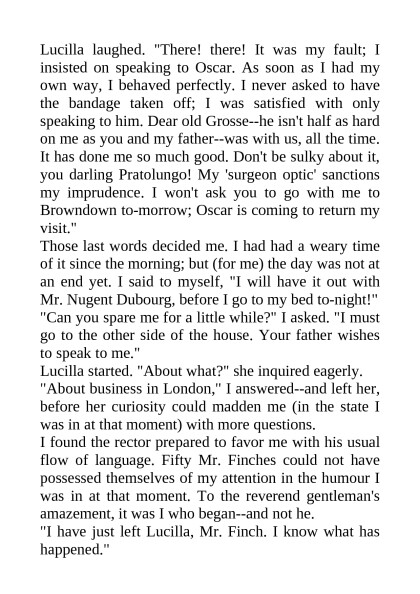 Lucilla laughed. "There! there! It was my fault; I insisted on speaking to Oscar. As soon as I had my own way, I behaved perfectly. I never asked to have the bandage taken off; I was satisfied with only speaking to him. Dear old Grosse--he isn't half as hard on me as you and my father--was with us, all the time. It has done me so much good. Don't be sulky about it, you darling Pratolungo! My 'surgeon optic' sanctions my imprudence. I won't ask you to go with me to Browndown to-morrow; Oscar is coming to return my visit."
Those last words decided me. I had had a weary time of it since the morning; but (for me) the day was not at an end yet. I said to myself, "I will have it out with Mr. Nugent Dubourg, before I go to my bed to-night!"
"Can you spare me for a little while?" I asked. "I must go to the other side of the house. Your father wishes to speak to me."
Lucilla started. "About what?" she inquired eagerly.
"About business in London," I answered--and left her, before her curiosity could madden me (in the state I was in at that moment) with more questions.
I found the rector prepared to favor me with his usual flow of language. Fifty Mr. Finches could not have possessed themselves of my attention in the humour I was in at that moment. To the reverend gentleman's amazement, it was I who began--and not he.
"I have just left Lucilla, Mr. Finch. I know what has happened."